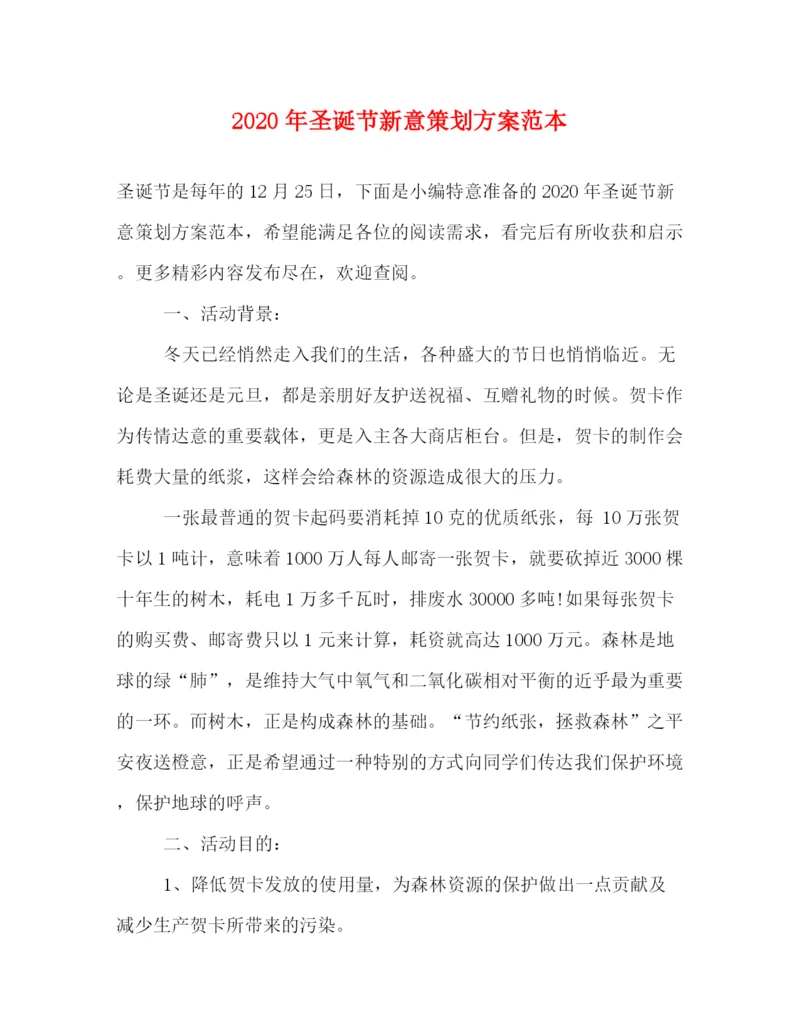 2020年圣诞节新意策划方案范本

圣诞节是每年的12月25日，下面是小编特意准备的2020年圣诞节新意策划方案范本，希望能满足各位的阅读需求，看完后有所收获和启示。更多精彩内容发布尽在，欢迎查阅。

一、活动背景：

冬天已经悄然走入我们的生活，各种盛大的节日也悄悄临近。无论是圣诞还是元旦，都是亲朋好友护送祝福、互赠礼物的时候。贺卡作为传情达意的重要载体，更是入主各大商店柜台。但是，贺卡的制作会耗费大量的纸浆，这样会给森林的资源造成很大的压力。

一张最普通的贺卡起码要消耗掉10克的优质纸张，每 10万张贺卡以1吨计，意味着1000万人每人邮寄一张贺卡，就要砍掉近3000棵十年生的树木，耗电1万多千瓦时，排废水30000多吨!如果每张贺卡的购买费、邮寄费只以1元来计算，耗资就高达1000万元。森林是地球的绿“肺”，是维持大气中氧气和二氧化碳相对平衡的近乎最为重要的一环。而树木，正是构成森林的基础。“节约纸张，拯救森林”之平安夜送橙意，正是希望通过一种特别的方式向同学们传达我们保护环境，保护地球的呼声。

二、活动目的：

1、降低贺卡发放的使用量，为森林资源的保护做出一点贡献及减少生产贺卡所带来的污染。